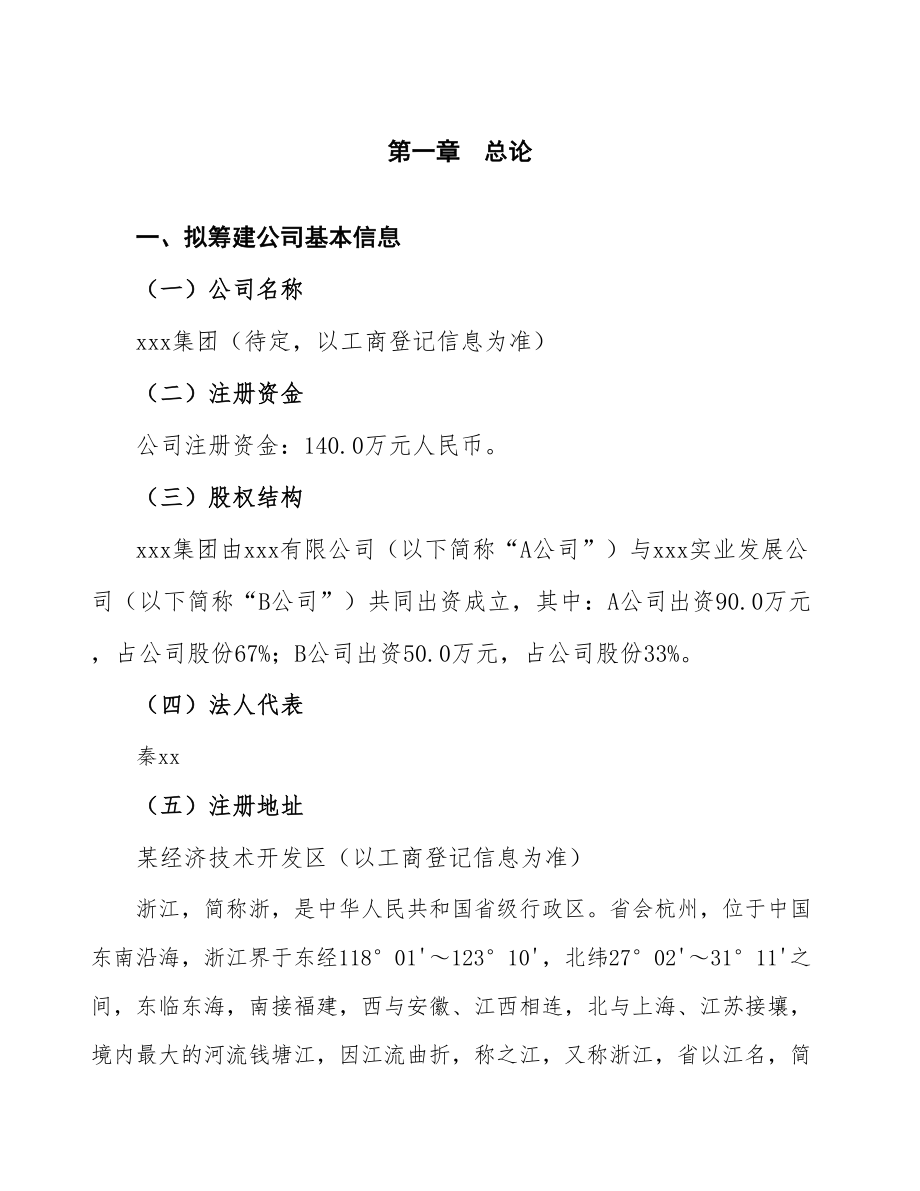 第一章　总论

一、拟筹建公司基本信息

（一）公司名称

xxx集团（待定，以工商登记信息为准）

（二）注册资金

公司注册资金：140.0万元人民币。

（三）股权结构

xxx集团由xxx有限公司（以下简称“A公司”）与xxx实业发展公司（以下简称“B公司”）共同出资成立，其中：A公司出资90.0万元，占公司股份67%；B公司出资50.0万元，占公司股份33%。

（四）法人代表

秦xx

（五）注册地址

某经济技术开发区（以工商登记信息为准）

浙江，简称浙，是中华人民共和国省级行政区。省会杭州，位于中国东南沿海，浙江界于东经118°01'～123°10'，北纬27°02'～31°11'之间，东临东海，南接福建，西与安徽、江西相连，北与上海、江苏接壤，境内最大的河流钱塘江，因江流曲折，称之江，又称浙江，省以江名，简